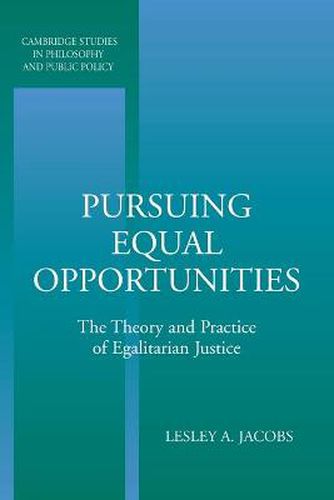 CAMBRIDGE STUDIES IN PHILOSOPHY AND PUBLIC POLICY

PURSUING EQUAL OPPORTUNITIES

The Theory and Practice of Egalitarian Justice

LESLEY A. JACOBS